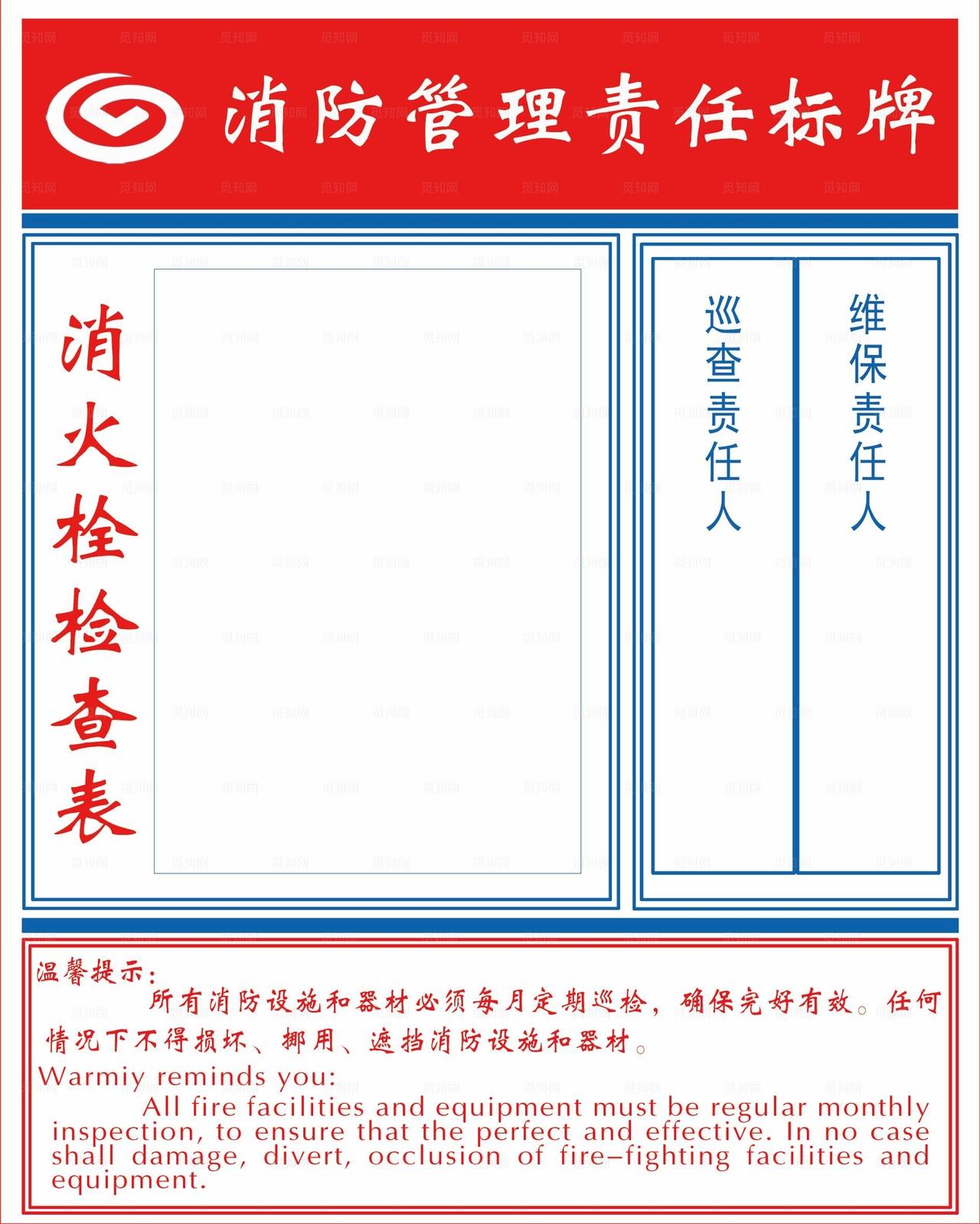 消防管理责任标牌

消火栓检查表

巡查责任人

维保责任人

温馨提示：
所有消防设施和器材必须每月定期巡检，确保完好有效。任何情况下不得损坏、挪用、遮挡消防设施和器材。

Warmiy reminds you:
All fire facilities and equipment must be regular monthly inspection, to ensure that the perfect and effective. In no case shall damage, divert, occlusion of fire-fighting facilities and equipment.